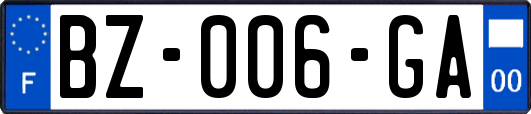 F

BZ-006-GA

00